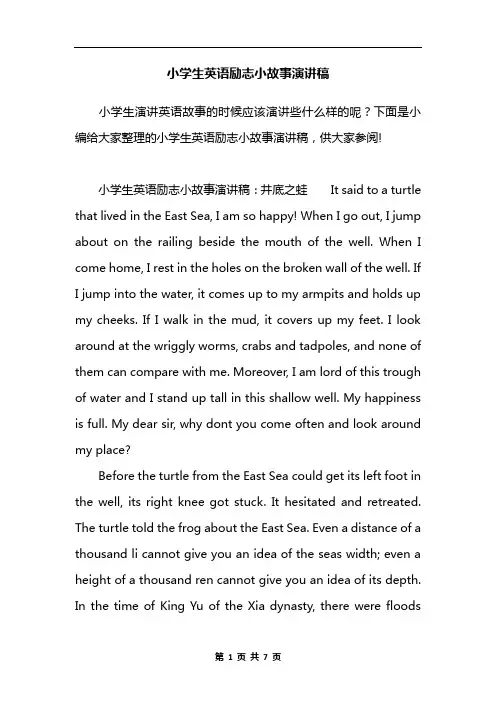 小学生英语励志小故事演讲稿

小学生演讲英语故事的时候应该演讲些什么样的呢？下面是小编给大家整理的小学生英语励志小故事演讲稿，供大家参阅!

小学生英语励志小故事演讲稿：井底之蛙　It said to a turtle that lived in the East Sea, I am so happy! When I go out, I jump about on the railing beside the mouth of the well. When I come home, I rest in the holes on the broken wall of the well. If I jump into the water, it comes up to my armpits and holds up my cheeks. If I walk in the mud, it covers up my feet. I look around at the wriggly worms, crabs and tadpoles, and none of them can compare with me. Moreover, I am lord of this trough of water and I stand up tall in this shallow well. My happiness is full. My dear sir, why dont you come often and look around my place?

Before the turtle from the East Sea could get its left foot in the well, its right knee got stuck. It hesitated and retreated. The turtle told the frog about the East Sea. Even a distance of a thousand li cannot give you an idea of the seas width; even a height of a thousand ren cannot give you an idea of its depth. In the time of King Yu of the Xia dynasty, there were floods

第 1 页 共 7 页